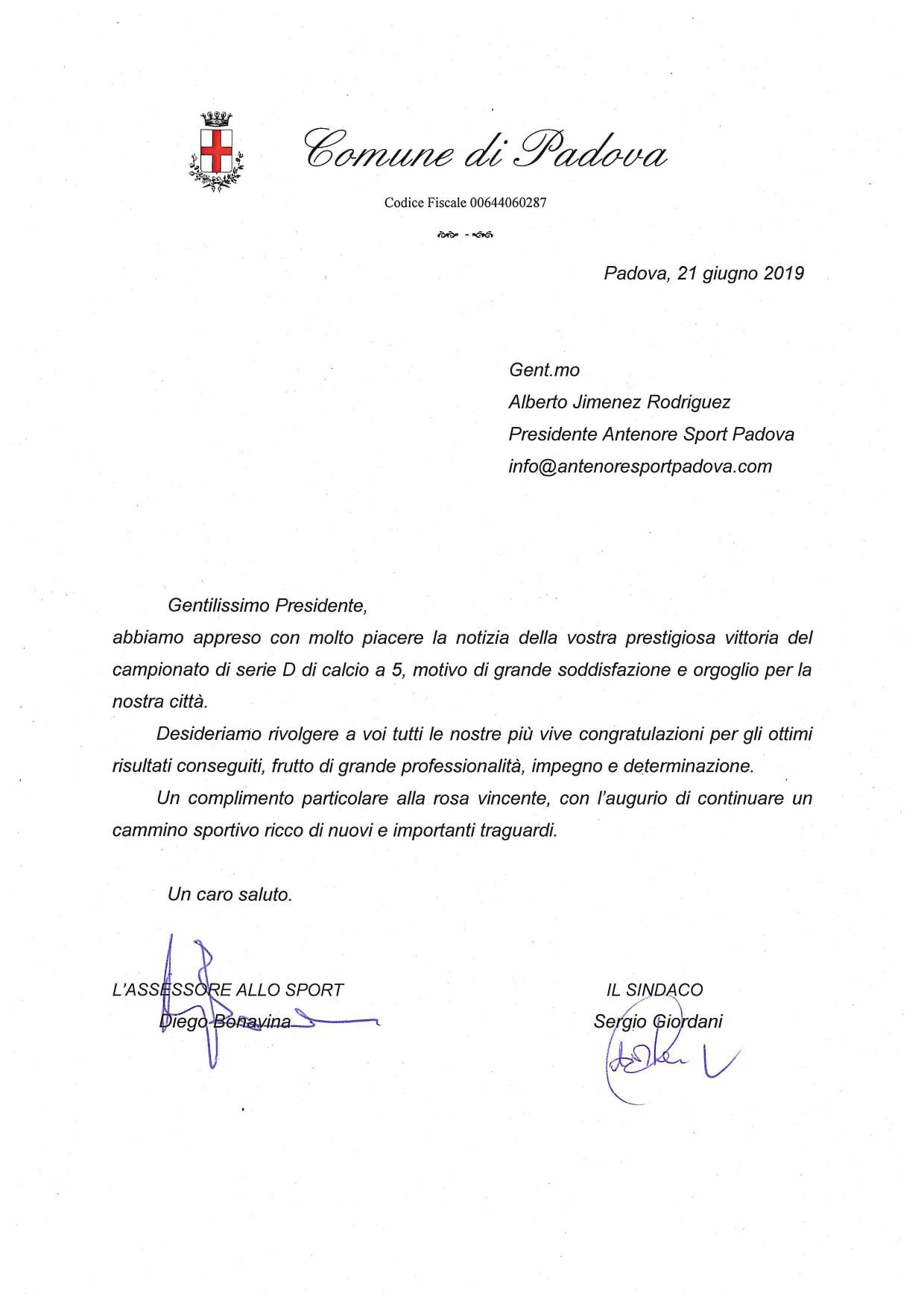 Comune di Padova

Codice Fiscale 00644060287

Padova, 21 giugno 2019

Gent.mo
Alberto Jimenez Rodriguez
Presidente Antenore Sport Padova
info@antenoresportpadova.com

Gentilissimo Presidente,
abbiamo appreso con molto piacere la notizia della vostra prestigiosa vittoria del campionato di serie D di calcio a 5, motivo di grande soddisfazione e orgoglio per la nostra città.

Desideriamo rivolgere a voi tutti le nostre più vive congratulazioni per gli ottimi risultati conseguiti, frutto di grande professionalità, impegno e determinazione.

Un complimento particolare alla rosa vincente, con l'augurio di continuare un cammino sportivo ricco di nuovi e importanti traguardi.

Un caro saluto.

L'ASSESSORE ALLO SPORT
Diego Bonavina

IL SINDACO
Sergio Giordani